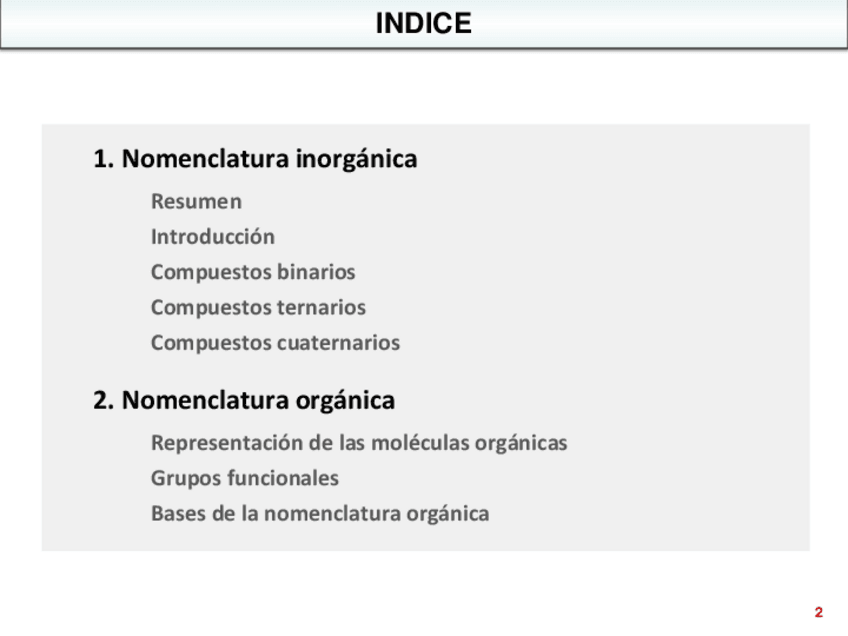 INDICE

1. Nomenclatura inorgánica

Resumen

Introducción

Compuestos binarios

Compuestos ternarios

Compuestos cuaternarios

2. Nomenclatura orgánica

Representación de las moléculas orgánicas

Grupos funcionales

Bases de la nomenclatura orgánica

2